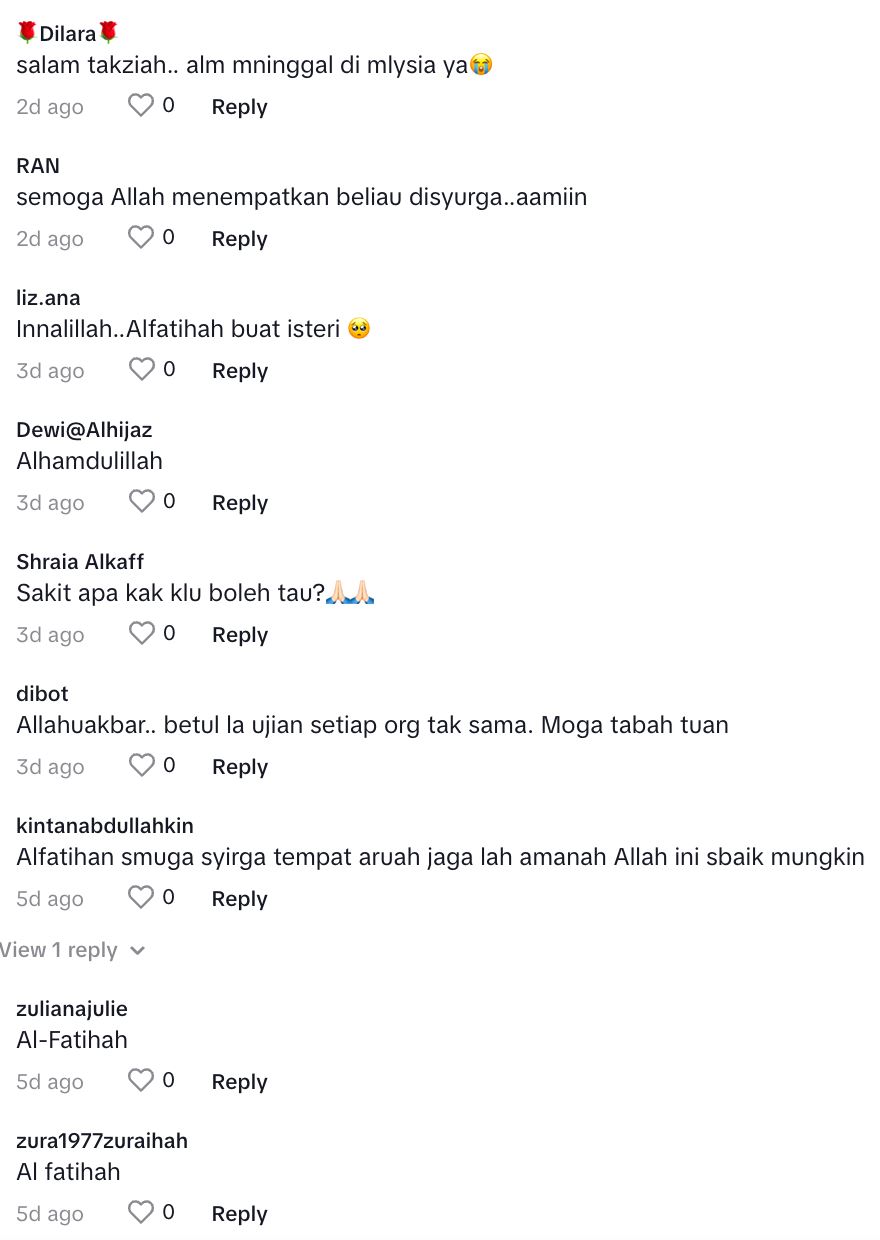 🌹Dilara🌹
salam takziah.. alm mninggal di mlysia ya😭
2d ago 0 Reply

RAN
semoga Allah menempatkan beliau disyurga..aamiin
2d ago 0 Reply

liz.ana
Innalillah..Alfatihah buat isteri 🥺
3d ago 0 Reply

Dewi@Alhijaz
Alhamdulillah
3d ago 0 Reply

Shraia Alkaff
Sakit apa kak klu boleh tau?🙏🏻🙏🏻
3d ago 0 Reply

dibot
Allahuakbar.. betul la ujian setiap org tak sama. Moga tabah tuan
3d ago 0 Reply

kintanabdullahkin
Alfatihan smuga syirga tempat aruah jaga lah amanah Allah ini sbaik mungkin
5d ago 0 Reply

View 1 reply

zulianajulie
Al-Fatihah
5d ago 0 Reply

zura1977zuraihah
Al fatihah
5d ago 0 Reply